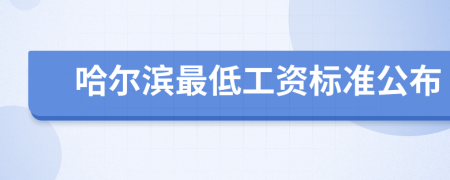 哈尔滨最低工资标准公布